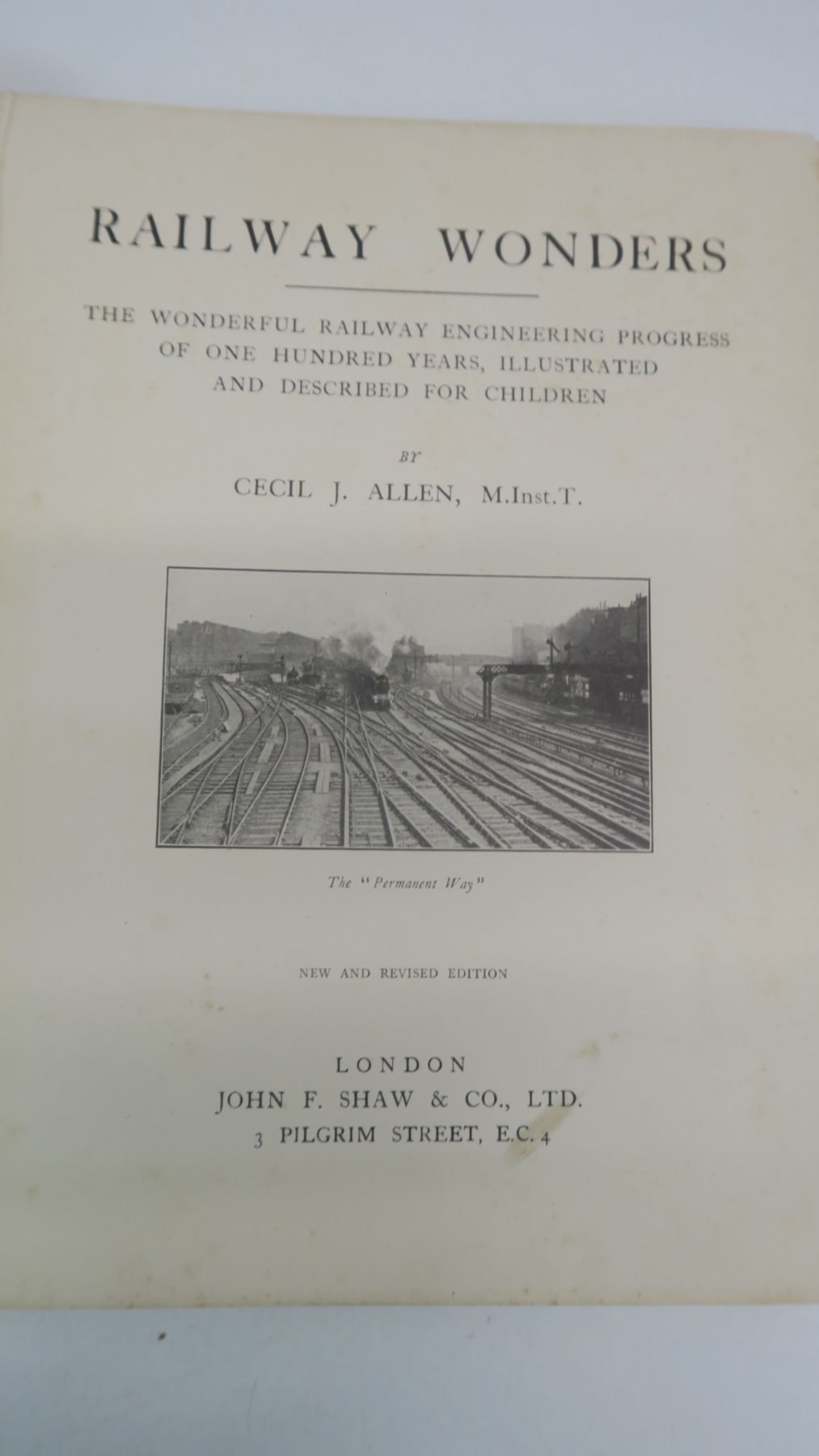 RAILWAY WONDERS

THE WONDERFUL RAILWAY ENGINEERING PROGRESS OF ONE HUNDRED YEARS, ILLUSTRATED AND DESCRIBED FOR CHILDREN

BY

CECIL J. ALLEN, M.Inst.T.

The "Permanent Way"

NEW AND REVISED EDITION

LONDON
JOHN F. SHAW & CO., LTD.
3 PILGRIM STREET, E.C. 4